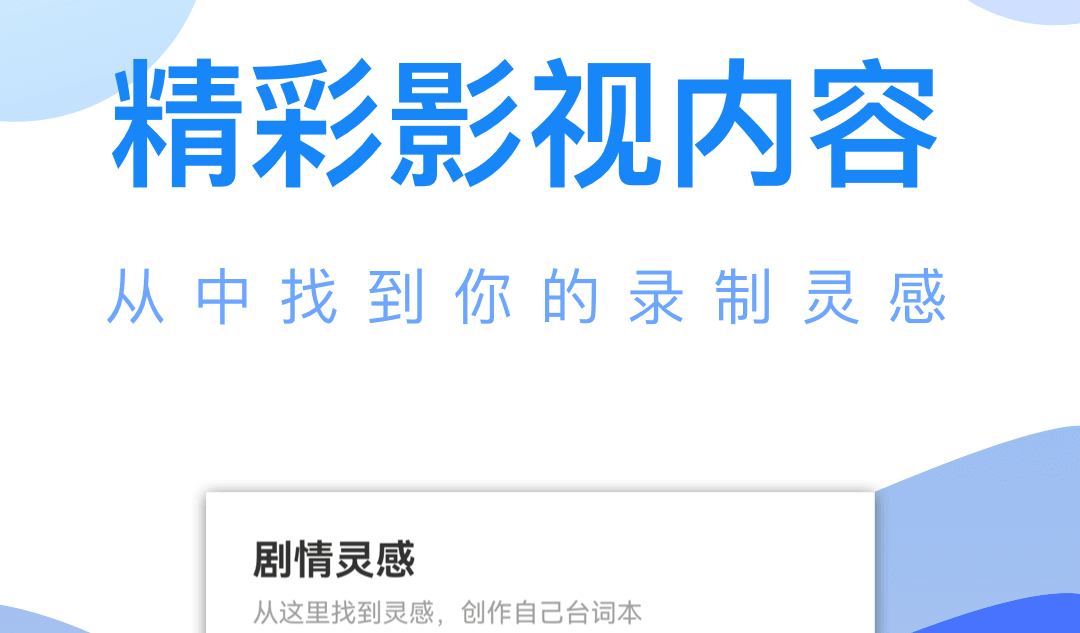 精彩影视内容

从中找到你的录制灵感

剧情灵感

从这里找到灵感，创作自己台词本